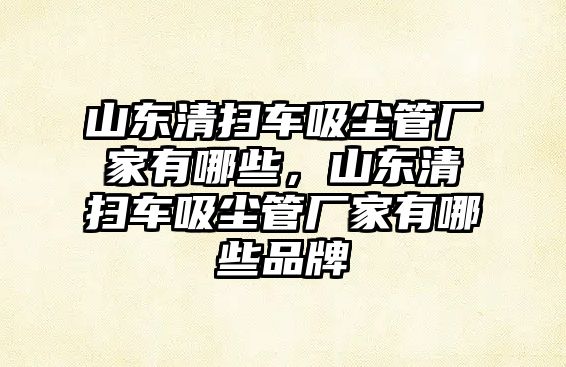 山东清扫车吸尘管厂家有哪些，山东清扫车吸尘管厂家有哪些品牌